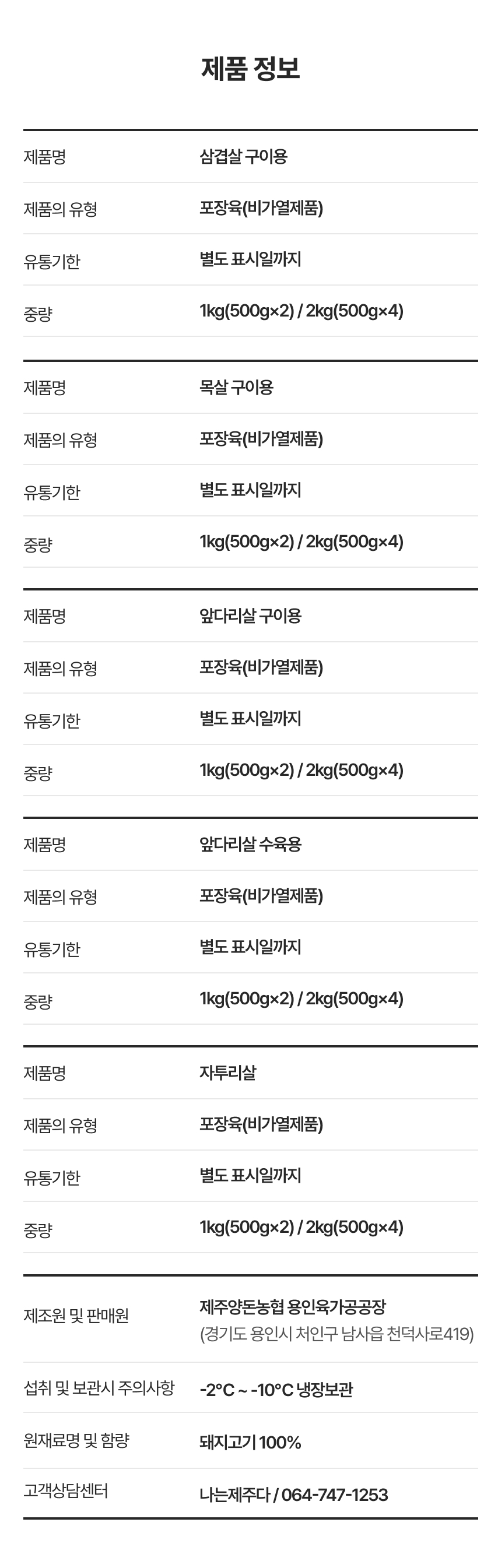 제품 정보

| 제품명 | 삼겹살 구이용 |
|---|---|
| 제품의 유형 | 포장육(비가열제품) |
| 유통기한 | 별도 표시일까지 |
| 중량 | 1kg(500g×2) / 2kg(500g×4) |

| 제품명 | 목살 구이용 |
|---|---|
| 제품의 유형 | 포장육(비가열제품) |
| 유통기한 | 별도 표시일까지 |
| 중량 | 1kg(500g×2) / 2kg(500g×4) |

| 제품명 | 앞다리살 구이용 |
|---|---|
| 제품의 유형 | 포장육(비가열제품) |
| 유통기한 | 별도 표시일까지 |
| 중량 | 1kg(500g×2) / 2kg(500g×4) |

| 제품명 | 앞다리살 수육용 |
|---|---|
| 제품의 유형 | 포장육(비가열제품) |
| 유통기한 | 별도 표시일까지 |
| 중량 | 1kg(500g×2) / 2kg(500g×4) |

| 제품명 | 자투리살 |
|---|---|
| 제품의 유형 | 포장육(비가열제품) |
| 유통기한 | 별도 표시일까지 |
| 중량 | 1kg(500g×2) / 2kg(500g×4) |

| 제조원 및 판매원 | 제주양돈농협 용인육가공공장 (경기도 용인시 처인구 남사읍 천덕사로419) |
|---|---|
| 섭취 및 보관시 주의사항 | -2°C ~ -10°C 냉장보관 |
| 원재료명 및 함량 | 돼지고기 100% |
| 고객상담센터 | 나는제주다 / 064-747-1253 |